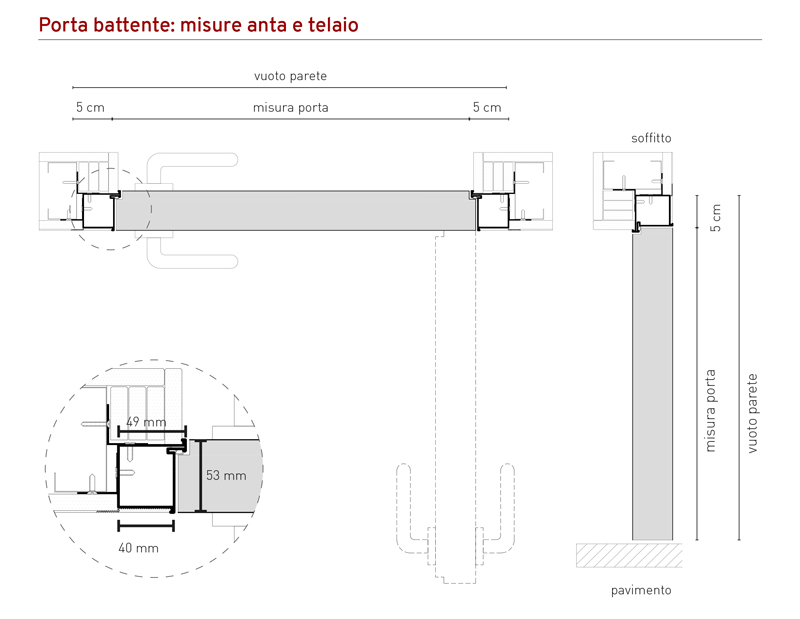 Porta battente: misure anta e telaio

vuoto parete

5 cm

misura porta

5 cm

soffitto

5 cm

misura porta

vuoto parete

49 mm

53 mm

40 mm

pavimento